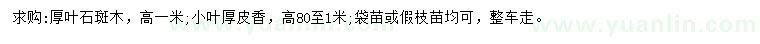 求购:厚叶石斑木，高一米;小叶厚皮香，高80至1米;袋苗或假枝苗均可，整车走。

www.yuanlin.com